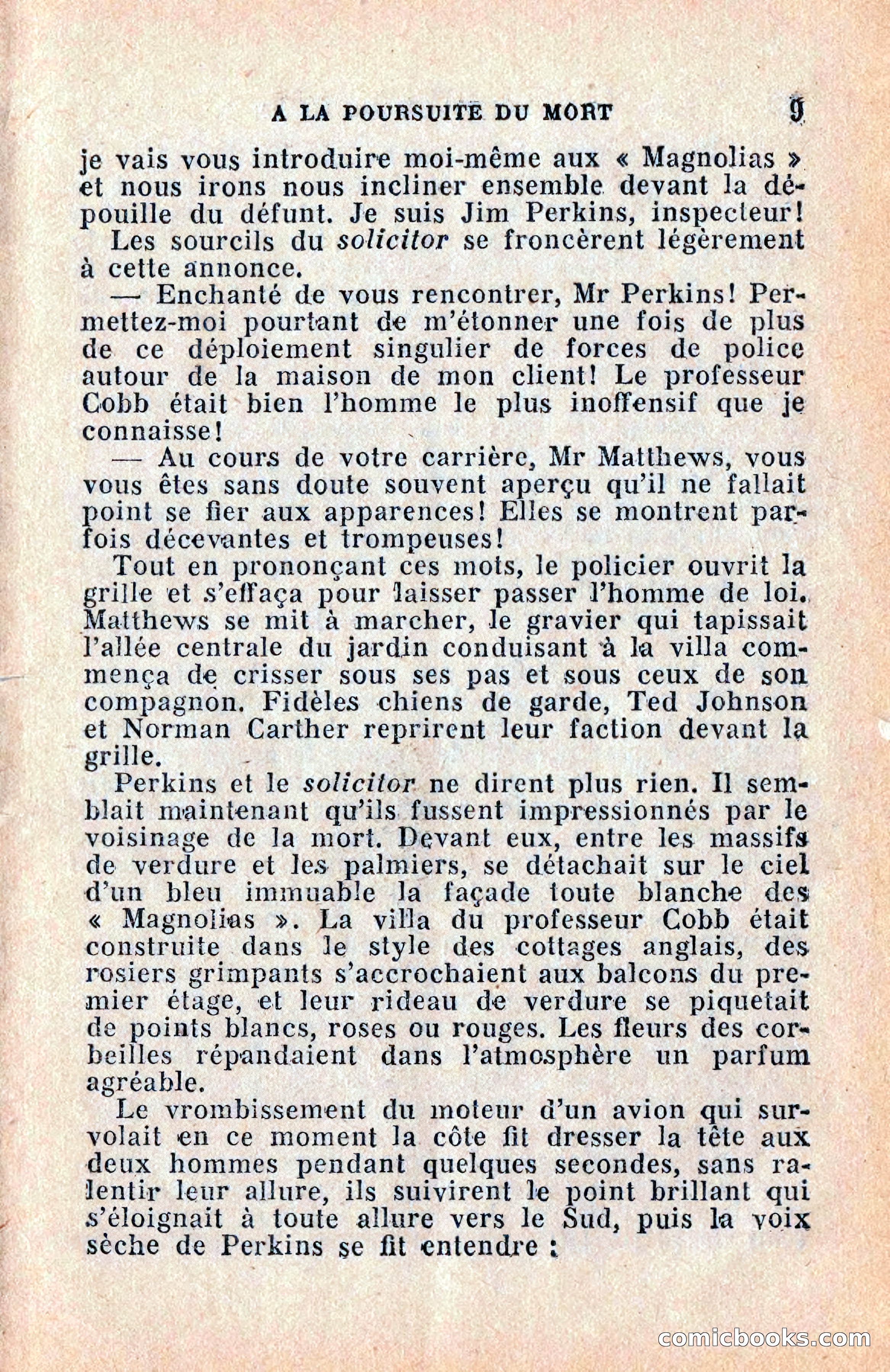 A LA POURSUITE DU MORT 9

je vais vous introduire moi-même aux « Magnolias » et nous irons nous incliner ensemble devant la dépouille du défunt. Je suis Jim Perkins, inspecteur!

Les sourcils du solicitor se froncèrent légèrement à cette annonce.

— Enchanté de vous rencontrer, Mr Perkins! Permettez-moi pourtant de m'étonner une fois de plus de ce déploiement singulier de forces de police autour de la maison de mon client! Le professeur Cobb était bien l'homme le plus inoffensif que je connaisse!

— Au cours de votre carrière, Mr Matthews, vous vous êtes sans doute souvent aperçu qu'il ne fallait point se fier aux apparences! Elles se montrent parfois décevantes et trompeuses!

Tout en prononçant ces mots, le policier ouvrit la grille et s'effaça pour laisser passer l'homme de loi. Matthews se mit à marcher, le gravier qui tapissait l'allée centrale du jardin conduisant à la villa commença de crisser sous ses pas et sous ceux de son compagnon. Fidèles chiens de garde, Ted Johnson et Norman Carther reprirent leur faction devant la grille.

Perkins et le solicitor ne dirent plus rien. Il semblait maintenant qu'ils fussent impressionnés par le voisinage de la mort. Devant eux, entre les massifs de verdure et les palmiers, se détachait sur le ciel d'un bleu immuable la façade toute blanche des « Magnolias ». La villa du professeur Cobb était construite dans le style des cottages anglais, des rosiers grimpants s'accrochaient aux balcons du premier étage, et leur rideau de verdure se piquetait de points blancs, roses ou rouges. Les fleurs des corbeilles répandaient dans l'atmosphère un parfum agréable.

Le vrombissement du moteur d'un avion qui survolait en ce moment la côte fit dresser la tête aux deux hommes pendant quelques secondes, sans ralentir leur allure, ils suivirent le point brillant qui s'éloignait à toute allure vers le Sud, puis la voix sèche de Perkins se fit entendre :

comicbooks.com